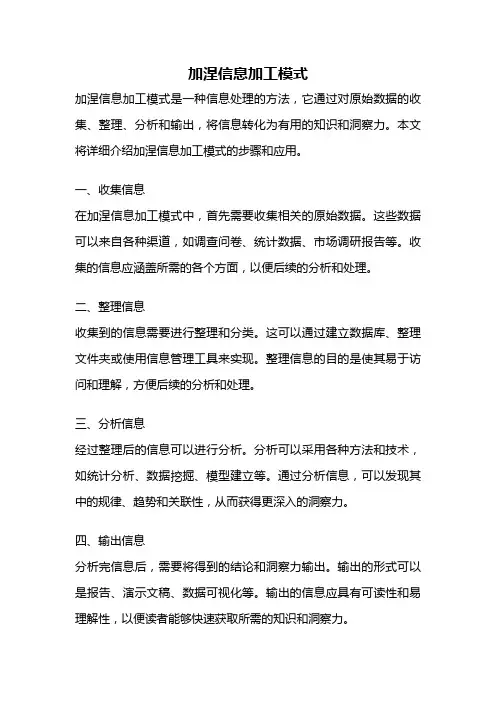 加涅信息加工模式

加涅信息加工模式是一种信息处理的方法，它通过对原始数据的收集、整理、分析和输出，将信息转化为有用的知识和洞察力。本文将详细介绍加涅信息加工模式的步骤和应用。

一、收集信息

在加涅信息加工模式中，首先需要收集相关的原始数据。这些数据可以来自各种渠道，如调查问卷、统计数据、市场调研报告等。收集的信息应涵盖所需的各个方面，以便后续的分析和处理。

二、整理信息

收集到的信息需要进行整理和分类。这可以通过建立数据库、整理文件夹或使用信息管理工具来实现。整理信息的目的是使其易于访问和理解，方便后续的分析和处理。

三、分析信息

经过整理后的信息可以进行分析。分析可以采用各种方法和技术，如统计分析、数据挖掘、模型建立等。通过分析信息，可以发现其中的规律、趋势和关联性，从而获得更深入的洞察力。

四、输出信息

分析完信息后，需要将得到的结论和洞察力输出。输出的形式可以是报告、演示文稿、数据可视化等。输出的信息应具有可读性和易理解性，以便读者能够快速获取所需的知识和洞察力。